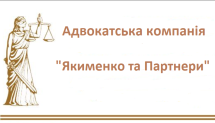 Адвокатська компанія

"Якименко та Партнери"